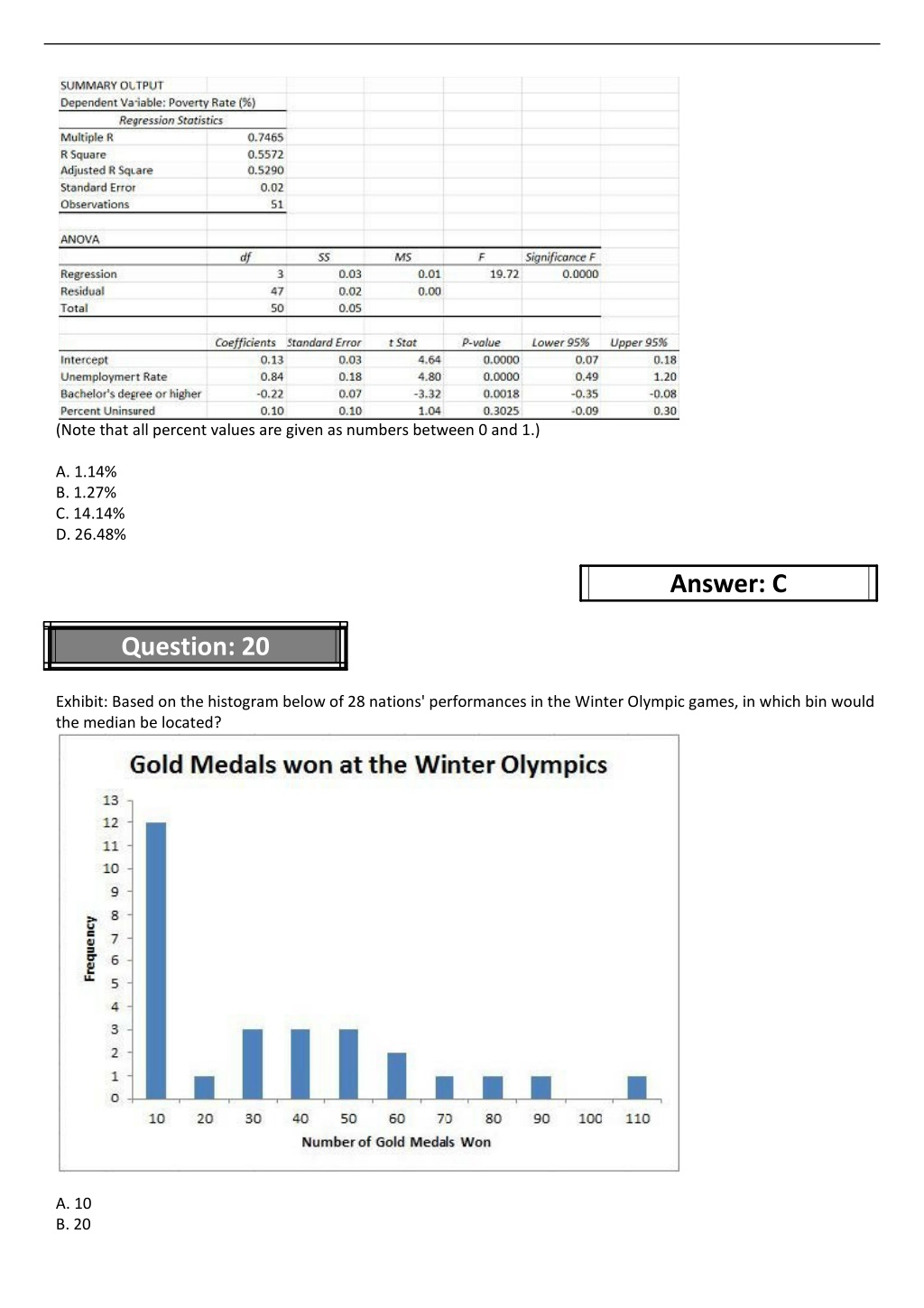 SUMMARY OUTPUT
Dependent Variable: Poverty Rate (%)

Regression Statistics
Multiple R 0.7465
R Square 0.5572
Adjusted R Square 0.5290
Standard Error 0.02
Observations 51

ANOVA

|  | df | SS | MS | F | Significance F |
|---|---|---|---|---|---|
| Regression | 3 | 0.03 | 0.01 | 19.72 | 0.0000 |
| Residual | 47 | 0.02 | 0.00 |  |  |
| Total | 50 | 0.05 |  |  |  |

|  | Coefficients | Standard Error | t Stat | P-value | Lower 95% | Upper 95% |
|---|---|---|---|---|---|---|
| Intercept | 0.13 | 0.03 | 4.64 | 0.0000 | 0.07 | 0.18 |
| Unemployment Rate | 0.84 | 0.18 | 4.80 | 0.0000 | 0.49 | 1.20 |
| Bachelor's degree or higher | -0.22 | 0.07 | -3.32 | 0.0018 | -0.35 | -0.08 |
| Percent Uninsured | 0.10 | 0.10 | 1.04 | 0.3025 | -0.09 | 0.30 |

(Note that all percent values are given as numbers between 0 and 1.)

A. 1.14%
B. 1.27%
C. 14.14%
D. 26.48%

Answer: C

Question: 20

Exhibit: Based on the histogram below of 28 nations' performances in the Winter Olympic games, in which bin would the median be located?

Gold Medals won at the Winter Olympics

Frequency
13
12
11
10
9
8
7
6
5
4
3
2
1
0
10 20 30 40 50 60 70 80 90 100 110
Number of Gold Medals Won

A. 10
B. 20